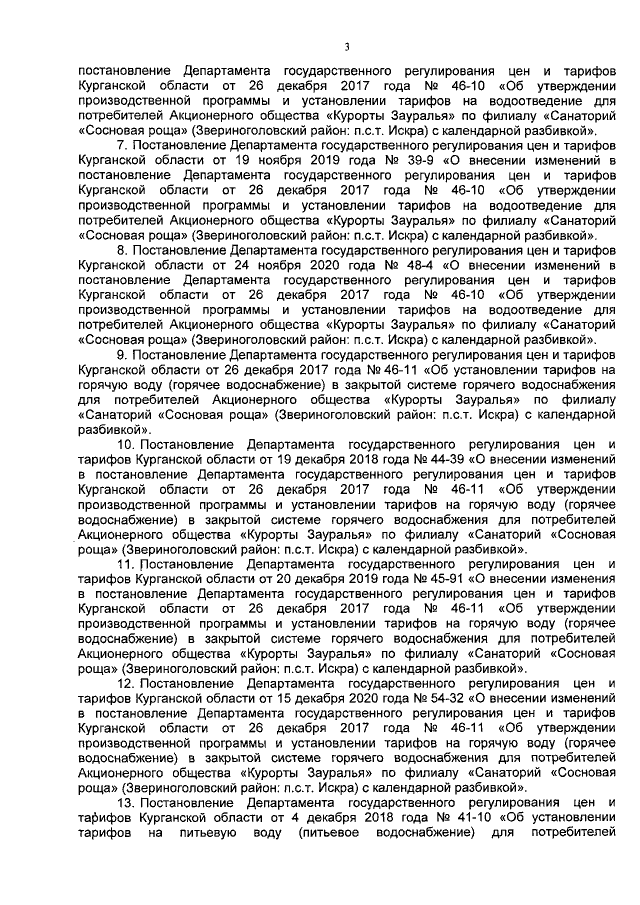 3

постановление Департамента государственного регулирования цен и тарифов Курганской области от 26 декабря 2017 года № 46-10 «Об утверждении производственной программы и установлении тарифов на водоотведение для потребителей Акционерного общества «Курорты Зауралья» по филиалу «Санаторий «Сосновая роща» (Звериноголовский район: п.с.т. Искра) с календарной разбивкой».

7. Постановление Департамента государственного регулирования цен и тарифов Курганской области от 19 ноября 2019 года № 39-9 «О внесении изменений в постановление Департамента государственного регулирования цен и тарифов Курганской области от 26 декабря 2017 года № 46-10 «Об утверждении производственной программы и установлении тарифов на водоотведение для потребителей Акционерного общества «Курорты Зауралья» по филиалу «Санаторий «Сосновая роща» (Звериноголовский район: п.с.т. Искра) с календарной разбивкой».

8. Постановление Департамента государственного регулирования цен и тарифов Курганской области от 24 ноября 2020 года № 48-4 «О внесении изменений в постановление Департамента государственного регулирования цен и тарифов Курганской области от 26 декабря 2017 года № 46-10 «Об утверждении производственной программы и установлении тарифов на водоотведение для потребителей Акционерного общества «Курорты Зауралья» по филиалу «Санаторий «Сосновая роща» (Звериноголовский район: п.с.т. Искра) с календарной разбивкой».

9. Постановление Департамента государственного регулирования цен и тарифов Курганской области от 26 декабря 2017 года № 46-11 «Об установлении тарифов на горячую воду (горячее водоснабжение) в закрытой системе горячего водоснабжения для потребителей Акционерного общества «Курорты Зауралья» по филиалу «Санаторий «Сосновая роща» (Звериноголовский район: п.с.т. Искра) с календарной разбивкой».

10. Постановление Департамента государственного регулирования цен и тарифов Курганской области от 19 декабря 2018 года № 44-39 «О внесении изменений в постановление Департамента государственного регулирования цен и тарифов Курганской области от 26 декабря 2017 года № 46-11 «Об утверждении производственной программы и установлении тарифов на горячую воду (горячее водоснабжение) в закрытой системе горячего водоснабжения для потребителей Акционерного общества «Курорты Зауралья» по филиалу «Санаторий «Сосновая роща» (Звериноголовский район: п.с.т. Искра) с календарной разбивкой».

11. Постановление Департамента государственного регулирования цен и тарифов Курганской области от 20 декабря 2019 года № 45-91 «О внесении изменения в постановление Департамента государственного регулирования цен и тарифов Курганской области от 26 декабря 2017 года № 46-11 «Об утверждении производственной программы и установлении тарифов на горячую воду (горячее водоснабжение) в закрытой системе горячего водоснабжения для потребителей Акционерного общества «Курорты Зауралья» по филиалу «Санаторий «Сосновая роща» (Звериноголовский район: п.с.т. Искра) с календарной разбивкой».

12. Постановление Департамента государственного регулирования цен и тарифов Курганской области от 15 декабря 2020 года № 54-32 «О внесении изменений в постановление Департамента государственного регулирования цен и тарифов Курганской области от 26 декабря 2017 года № 46-11 «Об утверждении производственной программы и установлении тарифов на горячую воду (горячее водоснабжение) в закрытой системе горячего водоснабжения для потребителей Акционерного общества «Курорты Зауралья» по филиалу «Санаторий «Сосновая роща» (Звериноголовский район: п.с.т. Искра) с календарной разбивкой».

13. Постановление Департамента государственного регулирования цен и тарифов Курганской области от 4 декабря 2018 года № 41-10 «Об установлении тарифов на питьевую воду (питьевое водоснабжение) для потребителей